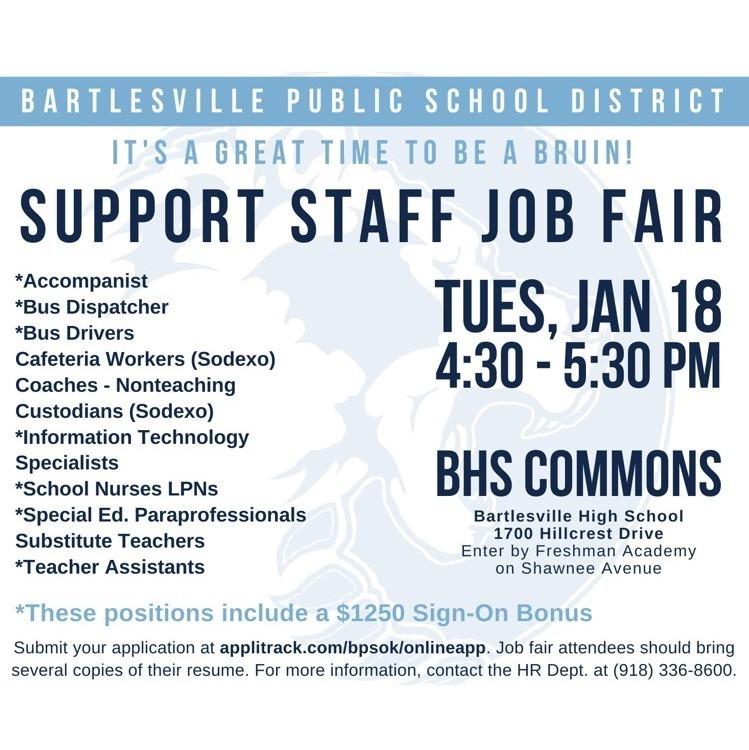 BARTLESVILLE PUBLIC SCHOOL DISTRICT

IT'S A GREAT TIME TO BE A BRUIN!

SUPPORT STAFF JOB FAIR

*Accompanist
*Bus Dispatcher
*Bus Drivers
Cafeteria Workers (Sodexo)
Coaches - Nonteaching
Custodians (Sodexo)
*Information Technology Specialists
*School Nurses LPNs
*Special Ed. Paraprofessionals
Substitute Teachers
*Teacher Assistants

TUES, JAN 18
4:30 - 5:30 PM

BHS COMMONS
Bartlesville High School
1700 Hillcrest Drive
Enter by Freshman Academy on Shawnee Avenue

*These positions include a $1250 Sign-On Bonus

Submit your application at applitrack.com/bpsok/onlineapp. Job fair attendees should bring several copies of their resume. For more information, contact the HR Dept. at (918) 336-8600.